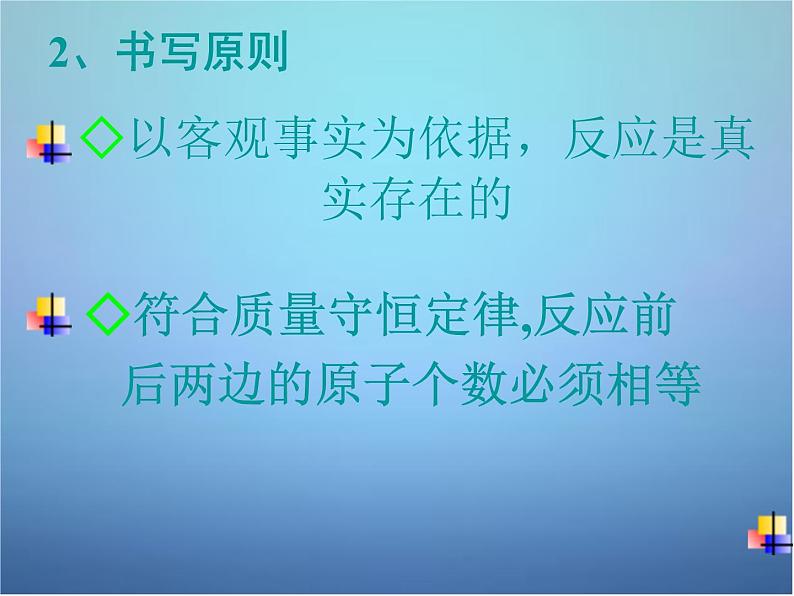 2、书写原则

◇以客观事实为依据，反应是真实存在的

◇符合质量守恒定律,反应前后两边的原子个数必须相等